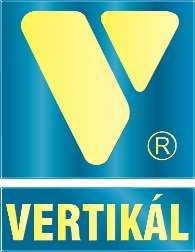 ®
VERTIKÁL